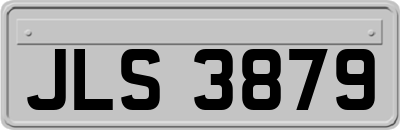 JLS 3879